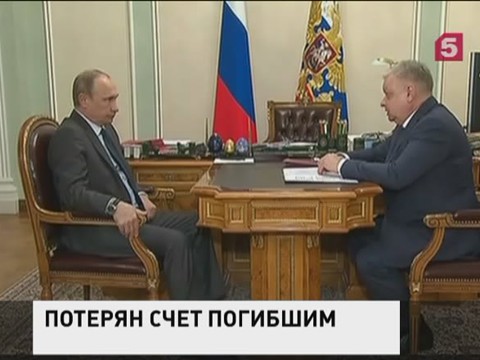 5

ПОТЕРЯН СЧЕТ ПОГИБШИМ